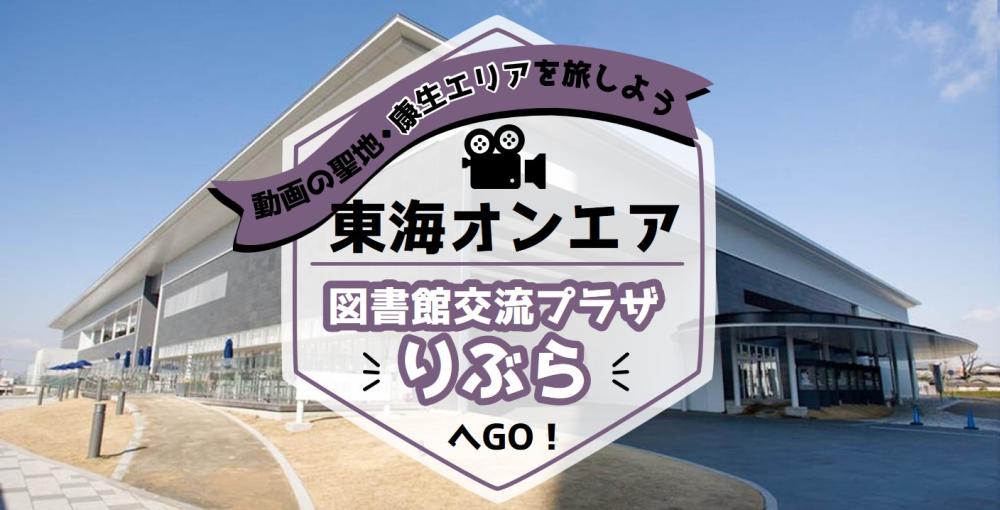 動画の聖地・康生エリアを旅しよう

東海オンエア

図書館交流プラザ

りぶら

へGO！